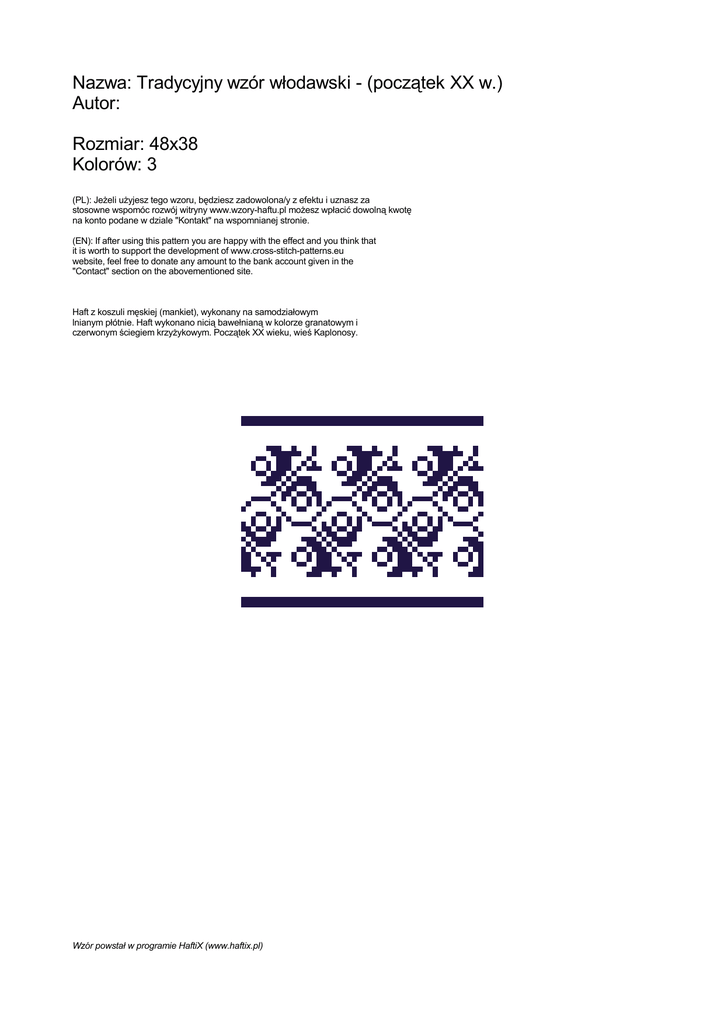 Nazwa: Tradycyjny wzór włodawski - (początek XX w.)
Autor:

Rozmiar: 48x38
Kolorów: 3

(PL): Jeżeli użyjesz tego wzoru, będziesz zadowolona/y z efektu i uznasz za stosowne wspomóc rozwój witryny www.wzory-haftu.pl możesz wpłacić dowolną kwotę na konto podane w dziale "Kontakt" na wspomnianej stronie.

(EN): If after using this pattern you are happy with the effect and you think that it is worth to support the development of www.cross-stitch-patterns.eu website, feel free to donate any amount to the bank account given in the "Contact" section on the abovementioned site.

Haft z koszuli męskiej (mankiet), wykonany na samodziałowym lnianym płótnie. Haft wykonano nicią bawełnianą w kolorze granatowym i czerwonym ściegiem krzyżykowym. Początek XX wieku, wieś Kaplonosy.

Wzór powstał w programie HaftiX (www.haftix.pl)